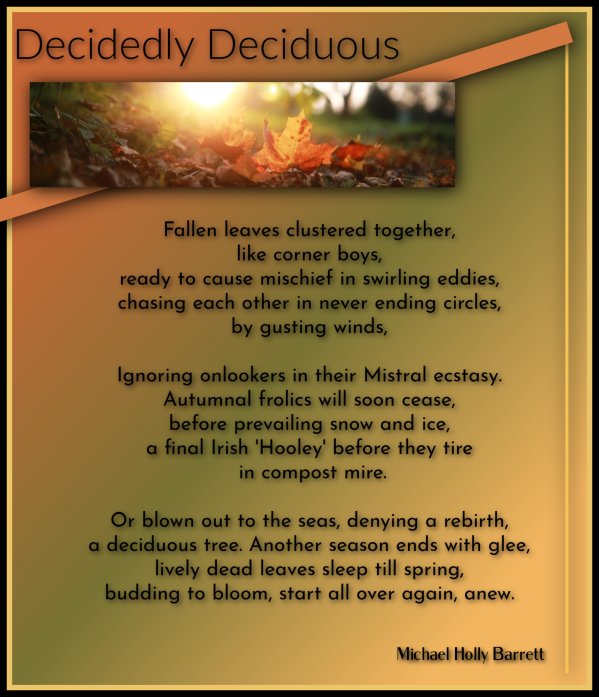 Decidedly Deciduous

Fallen leaves clustered together,
like corner boys,
ready to cause mischief in swirling eddies,
chasing each other in never ending circles,
by gusting winds,

Ignoring onlookers in their Mistral ecstasy.
Autumnal frolics will soon cease,
before prevailing snow and ice,
a final Irish 'Hooley' before they tire
in compost mire.

Or blown out to the seas, denying a rebirth,
a deciduous tree. Another season ends with glee,
lively dead leaves sleep till spring,
budding to bloom, start all over again, anew.

Michael Holly Barrett